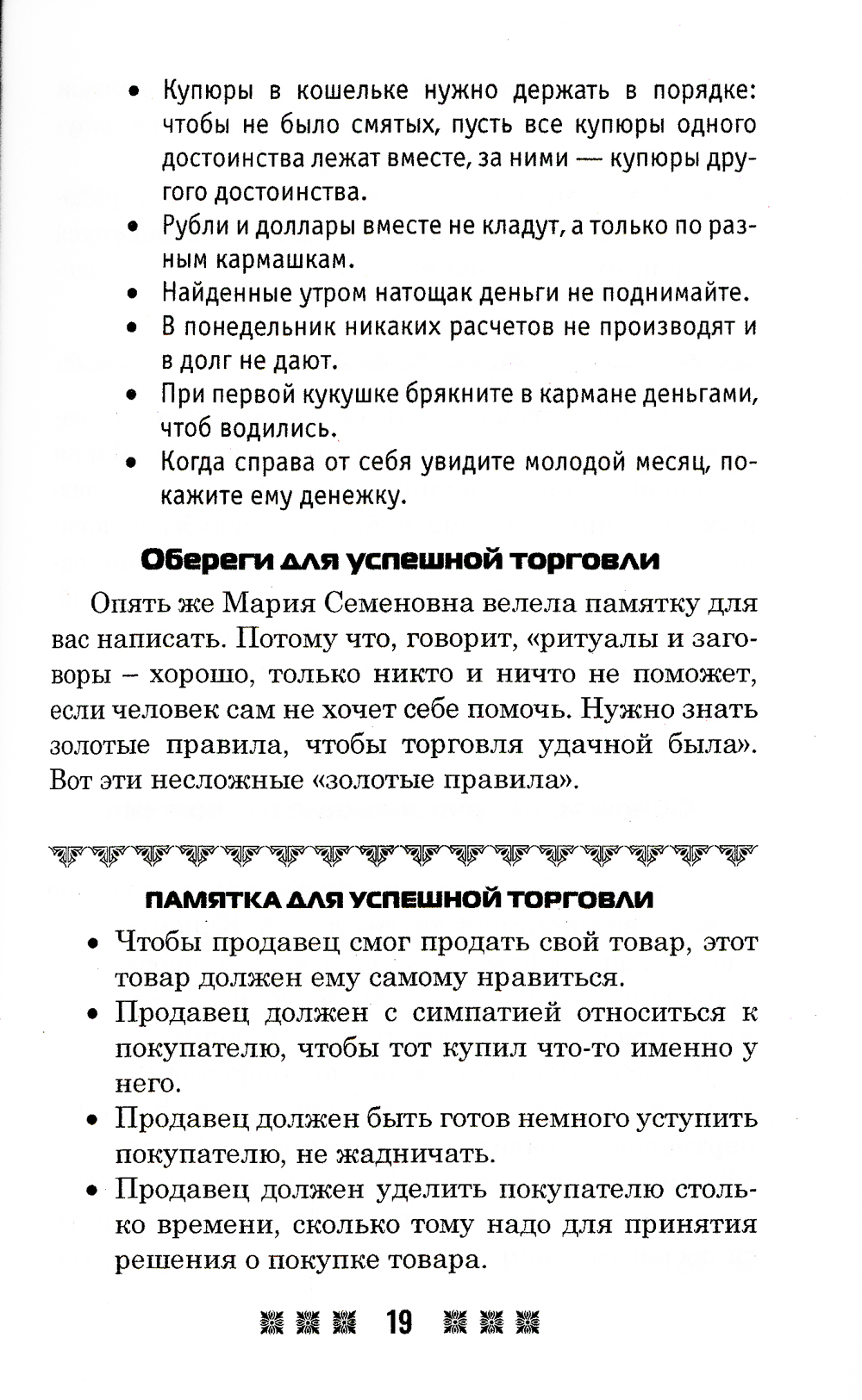 • Купюры в кошельке нужно держать в порядке: чтобы не было смятых, пусть все купюры одного достоинства лежат вместе, за ними — купюры другого достоинства.
• Рубли и доллары вместе не кладут, а только по разным кармашкам.
• Найденные утром натощак деньги не поднимайте.
• В понедельник никаких расчетов не производят и в долг не дают.
• При первой кукушке брякните в кармане деньгами, чтоб водились.
• Когда справа от себя увидите молодой месяц, покажите ему денежку.

Обереги для успешной торговли

Опять же Мария Семеновна велела памятку для вас написать. Потому что, говорит, «ритуалы и заговоры – хорошо, только никто и ничто не поможет, если человек сам не хочет себе помочь. Нужно знать золотые правила, чтобы торговля удачной была». Вот эти несложные «золотые правила».

ПАМЯТКА ДЛЯ УСПЕШНОЙ ТОРГОВЛИ

• Чтобы продавец смог продать свой товар, этот товар должен ему самому нравиться.
• Продавец должен с симпатией относиться к покупателю, чтобы тот купил что-то именно у него.
• Продавец должен быть готов немного уступить покупателю, не жадничать.
• Продавец должен уделить покупателю столько времени, сколько тому надо для принятия решения о покупке товара.

19